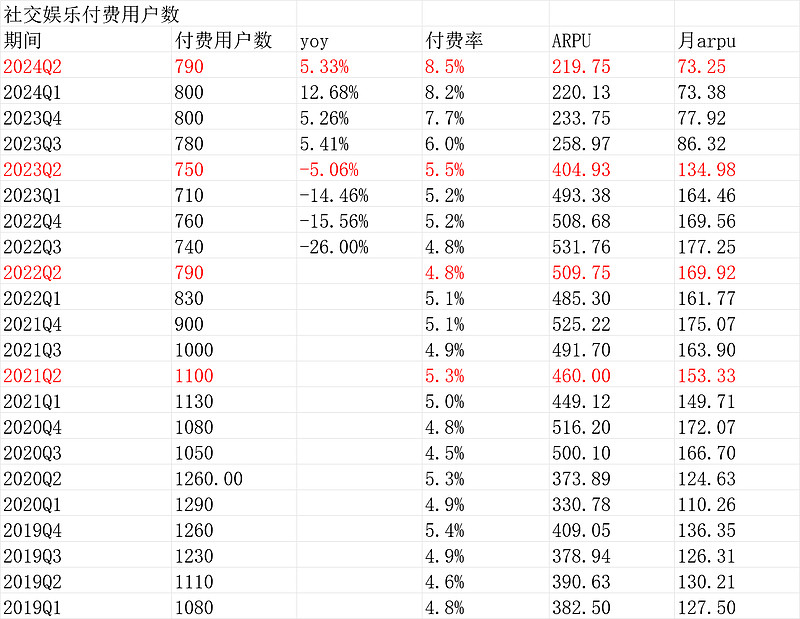 社交娱乐付费用户数

| 期间 | 付费用户数 | yoy | 付费率 | ARPU | 月arpu |
|---|---|---|---|---|---|
| 2024Q2 | 790 | 5.33% | 8.5% | 219.75 | 73.25 |
| 2024Q1 | 800 | 12.68% | 8.2% | 220.13 | 73.38 |
| 2023Q4 | 800 | 5.26% | 7.7% | 233.75 | 77.92 |
| 2023Q3 | 780 | 5.41% | 6.0% | 258.97 | 86.32 |
| 2023Q2 | 750 | -5.06% | 5.5% | 404.93 | 134.98 |
| 2023Q1 | 710 | -14.46% | 5.2% | 493.38 | 164.46 |
| 2022Q4 | 760 | -15.56% | 5.2% | 508.68 | 169.56 |
| 2022Q3 | 740 | -26.00% | 4.8% | 531.76 | 177.25 |
| 2022Q2 | 790 | | 4.8% | 509.75 | 169.92 |
| 2022Q1 | 830 | | 5.1% | 485.30 | 161.77 |
| 2021Q4 | 900 | | 5.1% | 525.22 | 175.07 |
| 2021Q3 | 1000 | | 4.9% | 491.70 | 163.90 |
| 2021Q2 | 1100 | | 5.3% | 460.00 | 153.33 |
| 2021Q1 | 1130 | | 5.0% | 449.12 | 149.71 |
| 2020Q4 | 1080 | | 4.8% | 516.20 | 172.07 |
| 2020Q3 | 1050 | | 4.5% | 500.10 | 166.70 |
| 2020Q2 | 1260.00 | | 5.3% | 373.89 | 124.63 |
| 2020Q1 | 1290 | | 4.9% | 330.78 | 110.26 |
| 2019Q4 | 1260 | | 5.4% | 409.05 | 136.35 |
| 2019Q3 | 1230 | | 4.9% | 378.94 | 126.31 |
| 2019Q2 | 1110 | | 4.6% | 390.63 | 130.21 |
| 2019Q1 | 1080 | | 4.8% | 382.50 | 127.50 |